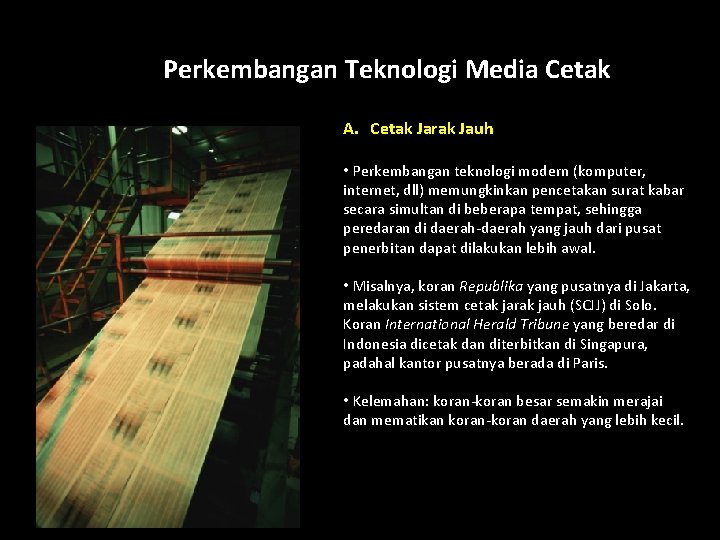 Perkembangan Teknologi Media Cetak

A. Cetak Jarak Jauh

• Perkembangan teknologi modern (komputer, internet, dll) memungkinkan pencetakan surat kabar secara simultan di beberapa tempat, sehingga peredaran di daerah-daerah yang jauh dari pusat penerbitan dapat dilakukan lebih awal.

• Misalnya, koran Republika yang pusatnya di Jakarta, melakukan sistem cetak jarak jauh (SCJJ) di Solo. Koran International Herald Tribune yang beredar di Indonesia dicetak dan diterbitkan di Singapura, padahal kantor pusatnya berada di Paris.

• Kelemahan: koran-koran besar semakin merajai dan mematikan koran-koran daerah yang lebih kecil.